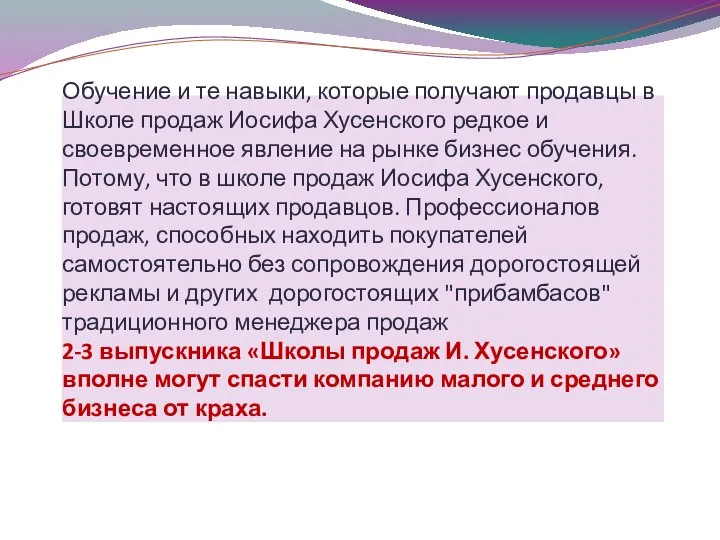 Обучение и те навыки, которые получают продавцы в Школе продаж Иосифа Хусенского редкое и своевременное явление на рынке бизнес обучения. Потому, что в школе продаж Иосифа Хусенского, готовят настоящих продавцов. Профессионалов продаж, способных находить покупателей самостоятельно без сопровождения дорогостоящей рекламы и других дорогостоящих "прибамбасов" традиционного менеджера продаж
2-3 выпускника «Школы продаж И. Хусенского» вполне могут спасти компанию малого и среднего бизнеса от краха.